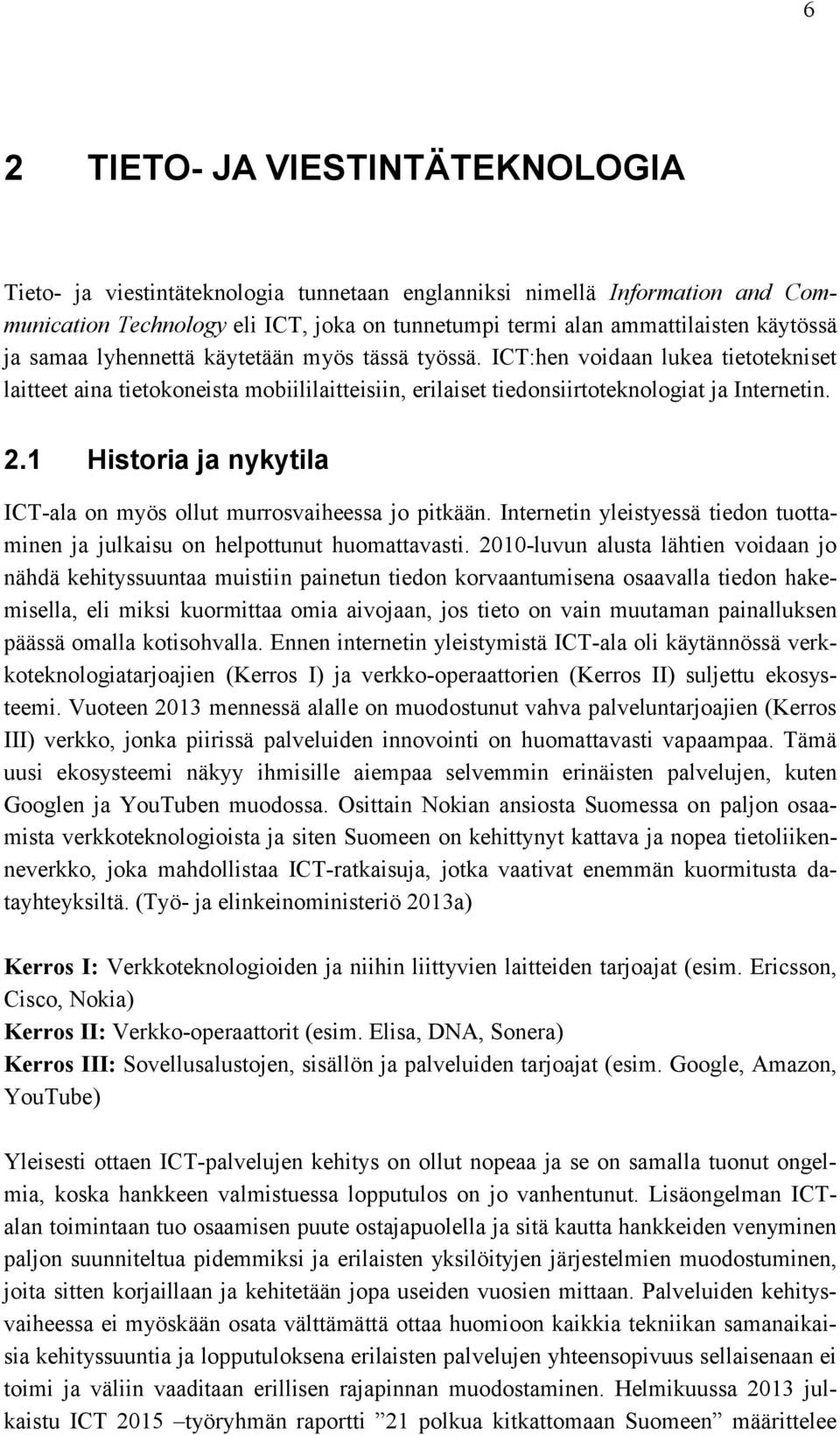 6

2 TIETO- JA VIESTINTÄTEKNOLOGIA

Tieto- ja viestintäteknologia tunnetaan englanniksi nimellä Information and Communication Technology eli ICT, joka on tunnetumpi termi alan ammattilaisten käytössä ja samaa lyhennettä käytetään myös tässä työssä. ICT:hen voidaan lukea tietotekniset laitteet aina tietokoneista mobiililaitteisiin, erilaiset tiedonsiirtoteknologiat ja Internetin.

2.1 Historia ja nykytila

ICT-ala on myös ollut murrosvaiheessa jo pitkään. Internetin yleistyessä tiedon tuottaminen ja julkaisu on helpottunut huomattavasti. 2010-luvun alusta lähtien voidaan jo nähdä kehityssuuntaa muistiin painetun tiedon korvaantumisena osaavalla tiedon hakemisella, eli miksi kuormittaa omia aivojaan, jos tieto on vain muutaman painalluksen päässä omalla kotisohvalla. Ennen internetin yleistymistä ICT-ala oli käytännössä verkkoteknologiatarjoajien (Kerros I) ja verkko-operaattorien (Kerros II) suljettu ekosysteemi. Vuoteen 2013 mennessä alalle on muodostunut vahva palveluntarjoajien (Kerros III) verkko, jonka piirissä palveluiden innovointi on huomattavasti vapaampaa. Tämä uusi ekosysteemi näkyy ihmisille aiempaa selvemmin erinäisten palvelujen, kuten Googlen ja YouTuben muodossa. Osittain Nokian ansiosta Suomessa on paljon osaamista verkkoteknologioista ja siten Suomeen on kehittynyt kattava ja nopea tietoliikenneverkko, joka mahdollistaa ICT-ratkaisuja, jotka vaativat enemmän kuormitusta datayhteyksiltä. (Työ- ja elinkeinoministeriö 2013a)

Kerros I: Verkkoteknologioiden ja niihin liittyvien laitteiden tarjoajat (esim. Ericsson, Cisco, Nokia)
Kerros II: Verkko-operaattorit (esim. Elisa, DNA, Sonera)
Kerros III: Sovellusalustojen, sisällön ja palveluiden tarjoajat (esim. Google, Amazon, YouTube)

Yleisesti ottaen ICT-palvelujen kehitys on ollut nopeaa ja se on samalla tuonut ongelmia, koska hankkeen valmistuessa lopputulos on jo vanhentunut. Lisäongelman ICT-alan toimintaan tuo osaamisen puute ostajapuolella ja sitä kautta hankkeiden venyminen paljon suunniteltua pidemmiksi ja erilaisten yksilöityjen järjestelmien muodostuminen, joita sitten korjaillaan ja kehitetään jopa useiden vuosien mittaan. Palveluiden kehitysvaiheessa ei myöskään osata välttämättä ottaa huomioon kaikkia tekniikan samanaikaisia kehityssuuntia ja lopputuloksena erilaisten palvelujen yhteensopivuus sellaisenaan ei toimi ja väliin vaaditaan erillisen rajapinnan muodostaminen. Helmikuussa 2013 julkaistu ICT 2015 –työryhmän raportti ”21 polkua kitkattomaan Suomeen” määrittelee